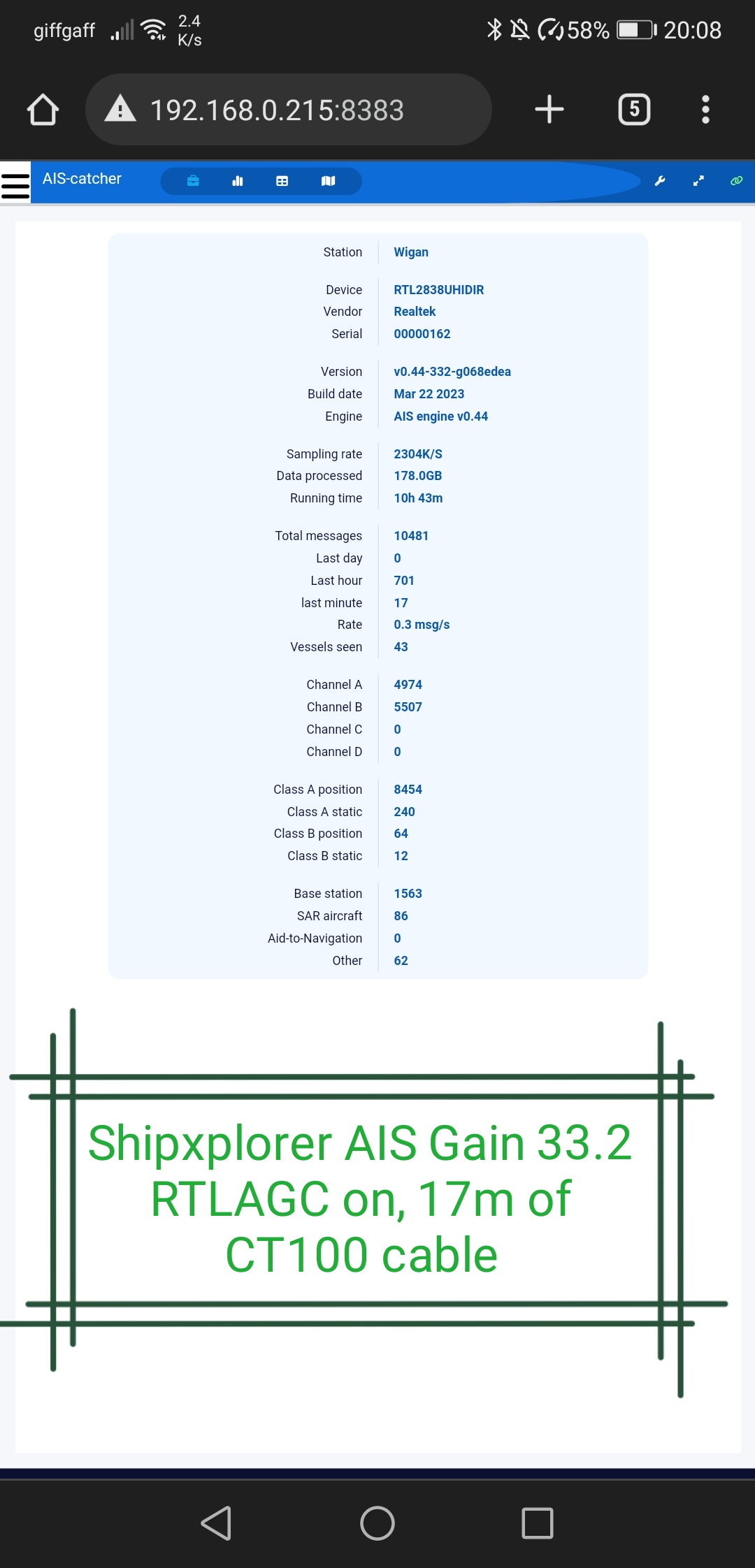 giffgaff 2.4 K/s 58% 20:08

192.168.0.215:8383

5

AIS-catcher

| Station | Wigan |
|---|---|
| Device | RTL2838UHIDIR |
| Vendor | Realtek |
| Serial | 00000162 |
| Version | v0.44-332-g068edea |
| Build date | Mar 22 2023 |
| Engine | AIS engine v0.44 |
| Sampling rate | 2304K/S |
| Data processed | 178.0GB |
| Running time | 10h 43m |
| Total messages | 10481 |
| Last day | 0 |
| Last hour | 701 |
| last minute | 17 |
| Rate | 0.3 msg/s |
| Vessels seen | 43 |
| Channel A | 4974 |
| Channel B | 5507 |
| Channel C | 0 |
| Channel D | 0 |
| Class A position | 8454 |
| Class A static | 240 |
| Class B position | 64 |
| Class B static | 12 |
| Base station | 1563 |
| SAR aircraft | 86 |
| Aid-to-Navigation | 0 |
| Other | 62 |

Shipxplorer AIS Gain 33.2 RTLAGC on, 17m of CT100 cable